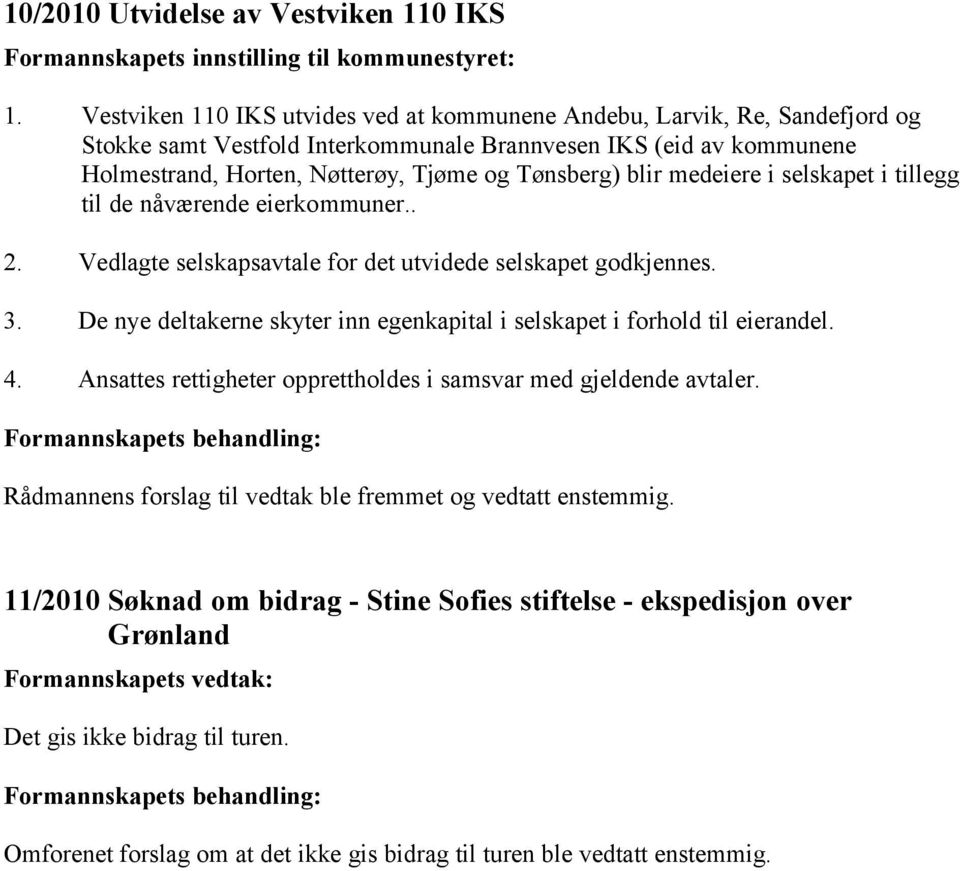 10/2010 Utvidelse av Vestviken 110 IKS

Formannskapets innstilling til kommunestyret:

1. Vestviken 110 IKS utvides ved at kommunene Andebu, Larvik, Re, Sandefjord og Stokke samt Vestfold Interkommunale Brannvesen IKS (eid av kommunene Holmestrand, Horten, Nøtterøy, Tjøme og Tønsberg) blir medeiere i selskapet i tillegg til de nåværende eierkommuner..

2. Vedlagte selskapsavtale for det utvidede selskapet godkjennes.

3. De nye deltakerne skyter inn egenkapital i selskapet i forhold til eierandel.

4. Ansattes rettigheter opprettholdes i samsvar med gjeldende avtaler.

Formannskapets behandling:

Rådmannens forslag til vedtak ble fremmet og vedtatt enstemmig.

11/2010 Søknad om bidrag - Stine Sofies stiftelse - ekspedisjon over Grønland

Formannskapets vedtak:

Det gis ikke bidrag til turen.

Formannskapets behandling:

Omforenet forslag om at det ikke gis bidrag til turen ble vedtatt enstemmig.